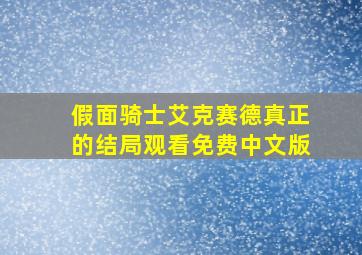 假面骑士艾克赛德真正的结局观看免费中文版